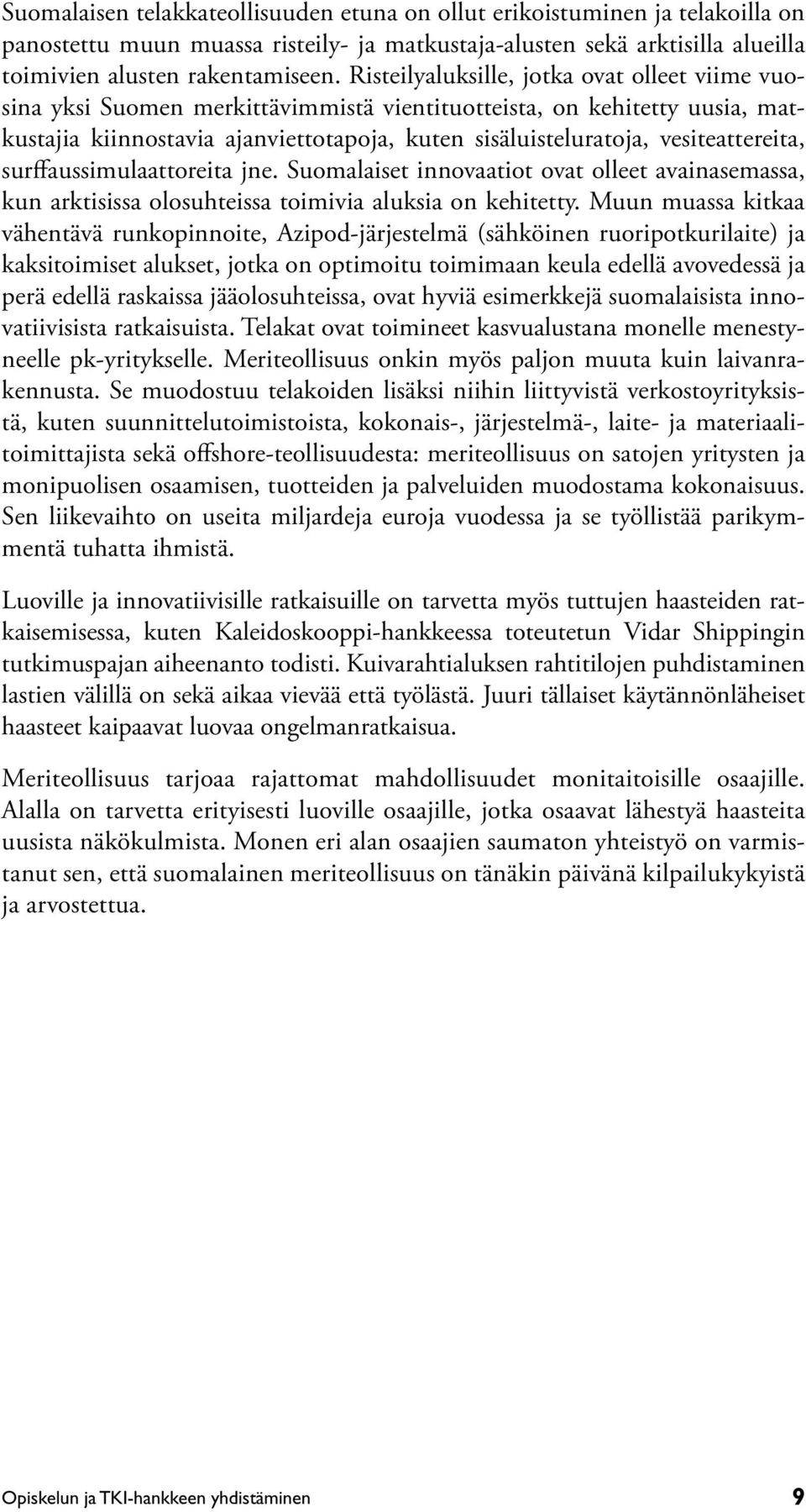 Suomalaisen telakkateollisuuden etuna on ollut erikoistuminen ja telakoilla on panostettu muun muassa risteily- ja matkustaja-alusten sekä arktisilla alueilla toimivien alusten rakentamiseen. Risteilyaluksille, jotka ovat olleet viime vuosina yksi Suomen merkittävimmistä vientituotteista, on kehitetty uusia, matkustajia kiinnostavia ajanviettotapoja, kuten sisäluisteluratoja, vesiteattereita, surffaussimulaattoreita jne. Suomalaiset innovaatiot ovat olleet avainasemassa, kun arktisissa olosuhteissa toimivia aluksia on kehitetty. Muun muassa kitkaa vähentävä runkopinnoite, Azipod-järjestelmä (sähköinen ruoripotkurilaite) ja kaksitoimiset alukset, jotka on optimoitu toimimaan keula edellä avovedessä ja perä edellä raskaissa jääolosuhteissa, ovat hyviä esimerkkejä suomalaisista innovatiivisista ratkaisuista. Telakat ovat toimineet kasvualustana monelle menestyneelle pk-yritykselle. Meriteollisuus onkin myös paljon muuta kuin laivanrakennusta. Se muodostuu telakoiden lisäksi niihin liittyvistä verkostoyrityksistä, kuten suunnittelutoimistoista, kokonais-, järjestelmä-, laite- ja materiaalitoimittajista sekä offshore-teollisuudesta: meriteollisuus on satojen yritysten ja monipuolisen osaamisen, tuotteiden ja palveluiden muodostama kokonaisuus. Sen liikevaihto on useita miljardeja euroja vuodessa ja se työllistää parikymmentä tuhatta ihmistä.

Luoville ja innovatiivisille ratkaisuille on tarvetta myös tuttujen haasteiden ratkaisemisessa, kuten Kaleidoskooppi-hankkeessa toteutetun Vidar Shippingin tutkimuspajan aiheenanto todisti. Kuivarahtialuksen rahtitilojen puhdistaminen lastien välillä on sekä aikaa vievää että työlästä. Juuri tällaiset käytännönläheiset haasteet kaipaavat luovaa ongelmanratkaisua.

Meriteollisuus tarjoaa rajattomat mahdollisuudet monitaitoisille osaajille. Alalla on tarvetta erityisesti luoville osaajille, jotka osaavat lähestyä haasteita uusista näkökulmista. Monen eri alan osaajien saumaton yhteistyö on varmistanut sen, että suomalainen meriteollisuus on tänäkin päivänä kilpailukykyistä ja arvostettua.

Opiskelun ja TKI-hankkeen yhdistäminen 9